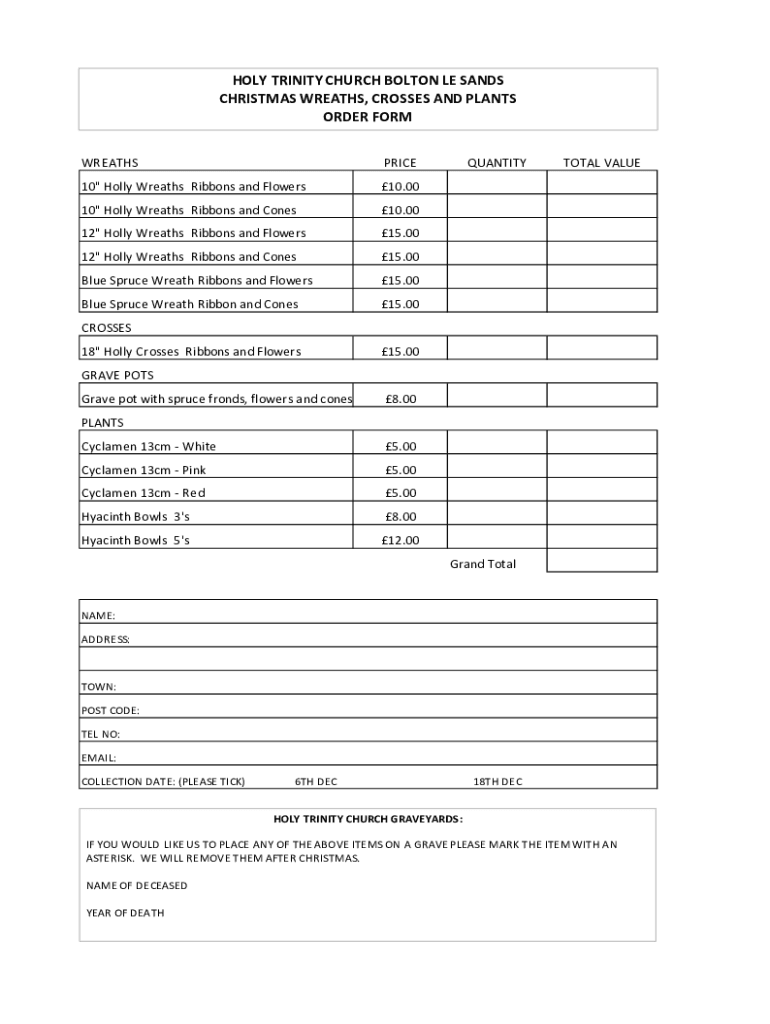 HOLY TRINITY CHURCH BOLTON LE SANDS
CHRISTMAS WREATHS, CROSSES AND PLANTS
ORDER FORM

| WREATHS | PRICE | QUANTITY | TOTAL VALUE |
|---|---|---|---|
| 10" Holly Wreaths Ribbons and Flowers | £10.00 | | |
| 10" Holly Wreaths Ribbons and Cones | £10.00 | | |
| 12" Holly Wreaths Ribbons and Flowers | £15.00 | | |
| 12" Holly Wreaths Ribbons and Cones | £15.00 | | |
| Blue Spruce Wreath Ribbons and Flowers | £15.00 | | |
| Blue Spruce Wreath Ribbon and Cones | £15.00 | | |
| CROSSES | | | |
| 18" Holly Crosses Ribbons and Flowers | £15.00 | | |
| GRAVE POTS | | | |
| Grave pot with spruce fronds, flowers and cones | £8.00 | | |
| PLANTS | | | |
| Cyclamen 13cm - White | £5.00 | | |
| Cyclamen 13cm - Pink | £5.00 | | |
| Cyclamen 13cm - Red | £5.00 | | |
| Hyacinth Bowls 3's | £8.00 | | |
| Hyacinth Bowls 5's | £12.00 | | |
| | | Grand Total | |

NAME:
ADDRESS:

TOWN:
POST CODE:
TEL NO:
EMAIL:
COLLECTION DATE: (PLEASE TICK) 6TH DEC 18TH DEC

HOLY TRINITY CHURCH GRAVEYARDS:

IF YOU WOULD LIKE US TO PLACE ANY OF THE ABOVE ITEMS ON A GRAVE PLEASE MARK THE ITEM WITH AN ASTERISK. WE WILL REMOVE THEM AFTER CHRISTMAS.

NAME OF DECEASED

YEAR OF DEATH